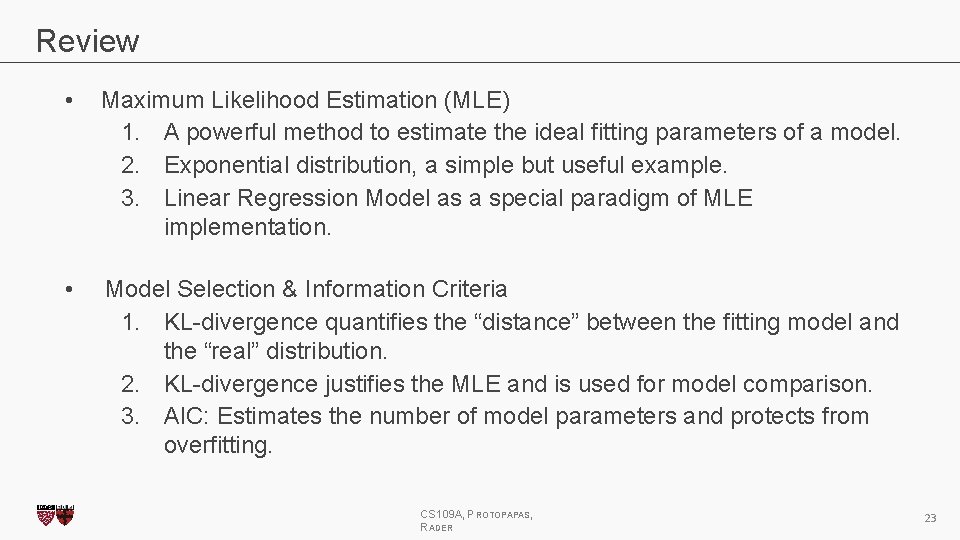 Review

• Maximum Likelihood Estimation (MLE)
1. A powerful method to estimate the ideal fitting parameters of a model.
2. Exponential distribution, a simple but useful example.
3. Linear Regression Model as a special paradigm of MLE implementation.

• Model Selection & Information Criteria
1. KL-divergence quantifies the “distance” between the fitting model and the “real” distribution.
2. KL-divergence justifies the MLE and is used for model comparison.
3. AIC: Estimates the number of model parameters and protects from overfitting.

CS109A, PROTOPAPAS, RADER

23